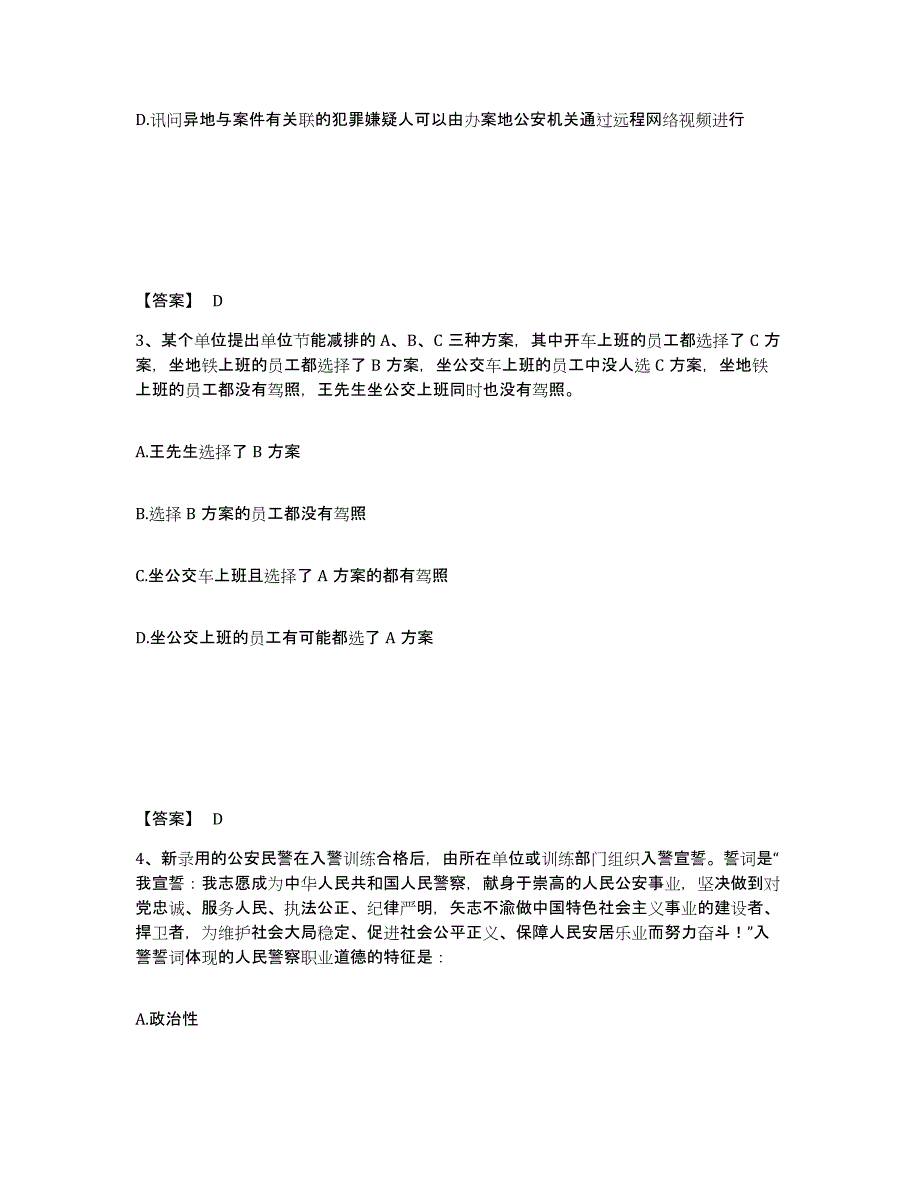 D.讯问异地与案件有关联的犯罪嫌疑人可以由办案地公安机关通过远程网络视频进行

【答案】 D

3、某个单位提出单位节能减排的 A、B、C 三种方案，其中开车上班的员工都选择了 C 方案，坐地铁上班的员工都选择了 B 方案，坐公交车上班的员工中没人选 C 方案，坐地铁上班的员工都没有驾照，王先生坐公交上班同时也没有驾照。

A.王先生选择了 B 方案

B.选择 B 方案的员工都没有驾照

C.坐公交车上班且选择了 A 方案的都有驾照

D.坐公交上班的员工有可能都选了 A 方案

【答案】 D

4、新录用的公安民警在入警训练合格后，由所在单位或训练部门组织入警宣誓。誓词是“我宣誓：我志愿成为中华人民共和国人民警察，献身于崇高的人民公安事业，坚决做到对党忠诚、服务人民、执法公正、纪律严明，矢志不渝做中国特色社会主义事业的建设者、捍卫者，为维护社会大局稳定、促进社会公平正义、保障人民安居乐业而努力奋斗！”入警誓词体现的人民警察职业道德的特征是：

A.政治性